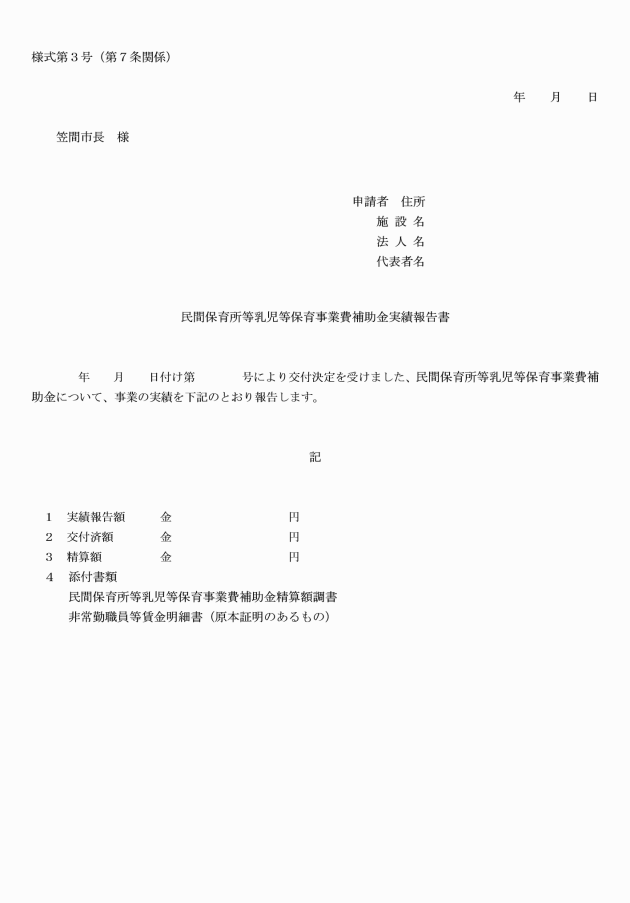 様式第３号（第７条関係）

年　月　日

笠間市長　様

申請者　住所
施 設 名
法 人 名
代表者名

民間保育所等乳児等保育事業費補助金実績報告書

年　月　日付け第　号により交付決定を受けました、民間保育所等乳児等保育事業費補助金について、事業の実績を下記のとおり報告します。

記

１　実績報告額　金　円
２　交付済額　金　円
３　精算額　金　円
４　添付書類
民間保育所等乳児等保育事業費補助金精算額調書
非常勤職員等賃金明細書（原本証明のあるもの）